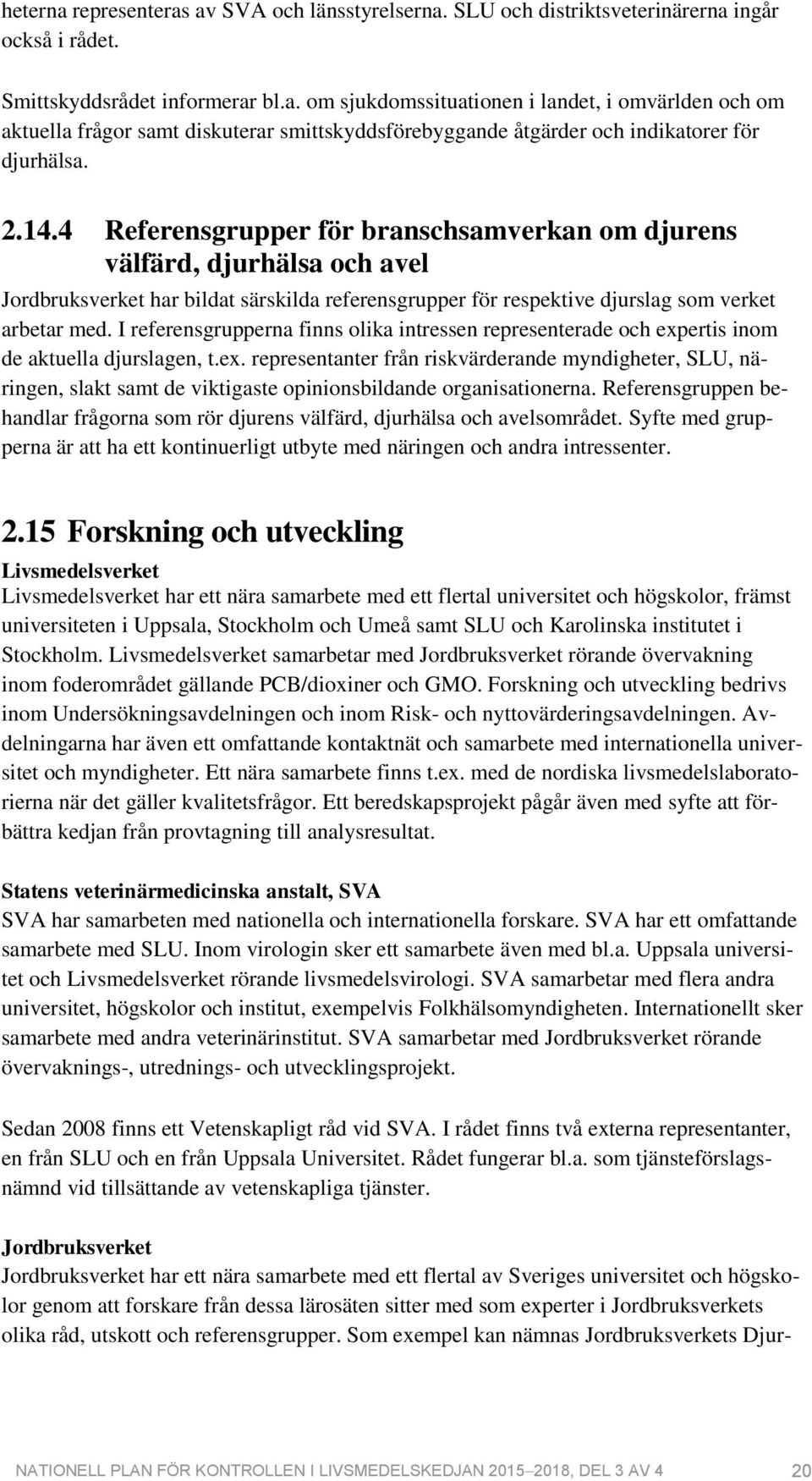 heterna representeras av SVA och länsstyrelserna. SLU och distriktsveterinärerna ingår också i rådet.

Smittskyddsrådet informerar bl.a. om sjukdomssituationen i landet, i omvärlden och om aktuella frågor samt diskuterar smittskyddsförebyggande åtgärder och indikatorer för djurhälsa.

2.14.4 Referensgrupper för branschsamverkan om djurens välfärd, djurhälsa och avel

Jordbruksverket har bildat särskilda referensgrupper för respektive djurslag som verket arbetar med. I referensgrupperna finns olika intressen representerade och expertis inom de aktuella djurslagen, t.ex. representanter från riskvärderande myndigheter, SLU, näringen, slakt samt de viktigaste opinionsbildande organisationerna. Referensgruppen behandlar frågorna som rör djurens välfärd, djurhälsa och avelsområdet. Syfte med grupperna är att ha ett kontinuerligt utbyte med näringen och andra intressenter.

2.15 Forskning och utveckling

Livsmedelsverket

Livsmedelsverket har ett nära samarbete med ett flertal universitet och högskolor, främst universiteten i Uppsala, Stockholm och Umeå samt SLU och Karolinska institutet i Stockholm. Livsmedelsverket samarbetar med Jordbruksverket rörande övervakning inom foderområdet gällande PCB/dioxiner och GMO. Forskning och utveckling bedrivs inom Undersökningsavdelningen och inom Risk- och nyttovärderingsavdelningen. Avdelningarna har även ett omfattande kontaktnät och samarbete med internationella universitet och myndigheter. Ett nära samarbete finns t.ex. med de nordiska livsmedelslaboratorierna när det gäller kvalitetsfrågor. Ett beredskapsprojekt pågår även med syfte att förbättra kedjan från provtagning till analysresultat.

Statens veterinärmedicinska anstalt, SVA

SVA har samarbeten med nationella och internationella forskare. SVA har ett omfattande samarbete med SLU. Inom virologin sker ett samarbete även med bl.a. Uppsala universitet och Livsmedelsverket rörande livsmedelsvirologi. SVA samarbetar med flera andra universitet, högskolor och institut, exempelvis Folkhälsomyndigheten. Internationellt sker samarbete med andra veterinärinstitut. SVA samarbetar med Jordbruksverket rörande övervaknings-, utrednings- och utvecklingsprojekt.

Sedan 2008 finns ett Vetenskapligt råd vid SVA. I rådet finns två externa representanter, en från SLU och en från Uppsala Universitet. Rådet fungerar bl.a. som tjänsteförslagsnämnd vid tillsättande av vetenskapliga tjänster.

Jordbruksverket

Jordbruksverket har ett nära samarbete med ett flertal av Sveriges universitet och högskolor genom att forskare från dessa lärosäten sitter med som experter i Jordbruksverkets olika råd, utskott och referensgrupper. Som exempel kan nämnas Jordbruksverkets Djur-

NATIONELL PLAN FÖR KONTROLLEN I LIVSMEDELSKEDJAN 2015–2018, DEL 3 AV 4 20